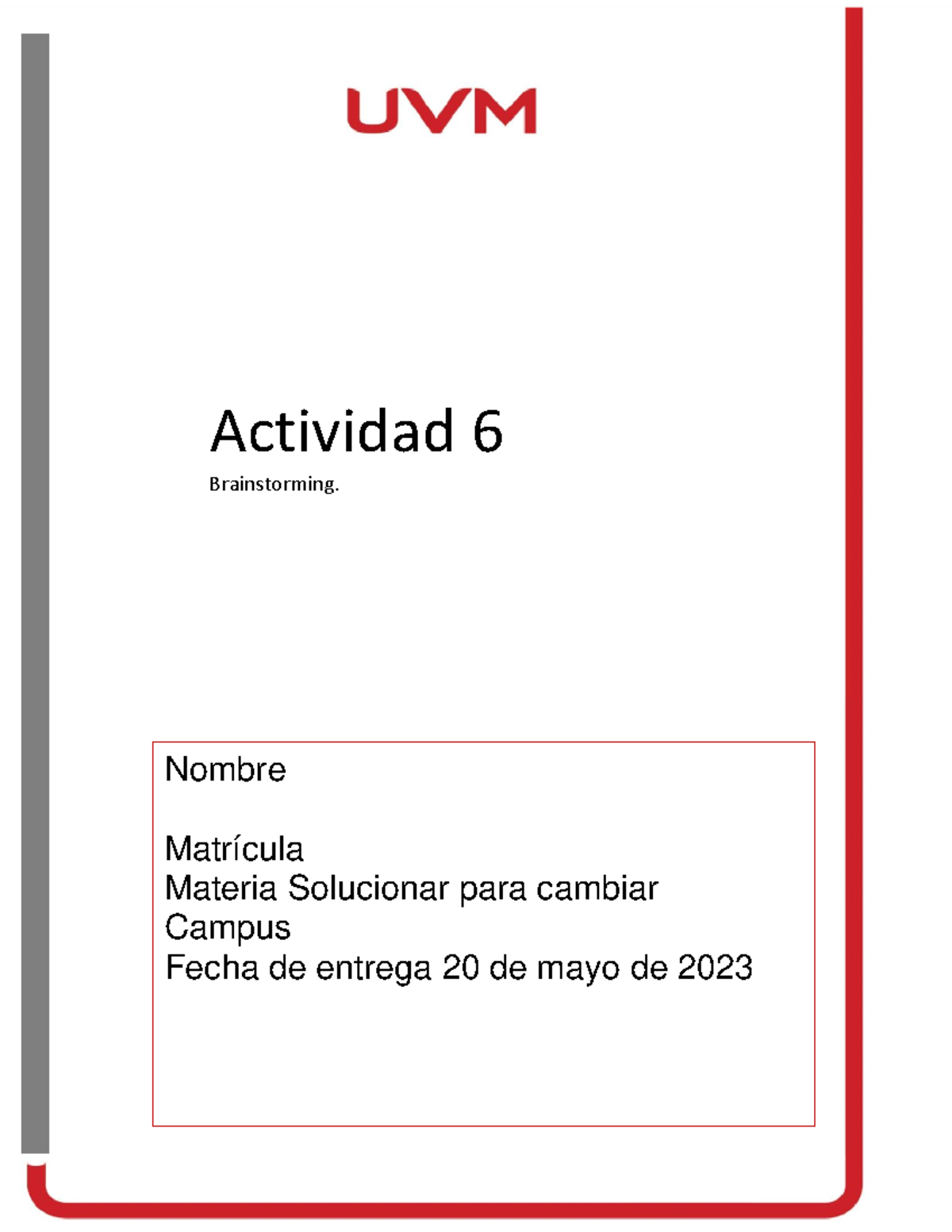 UVM

Actividad 6

Brainstorming.

Nombre

Matrícula
Materia Solucionar para cambiar
Campus
Fecha de entrega 20 de mayo de 2023